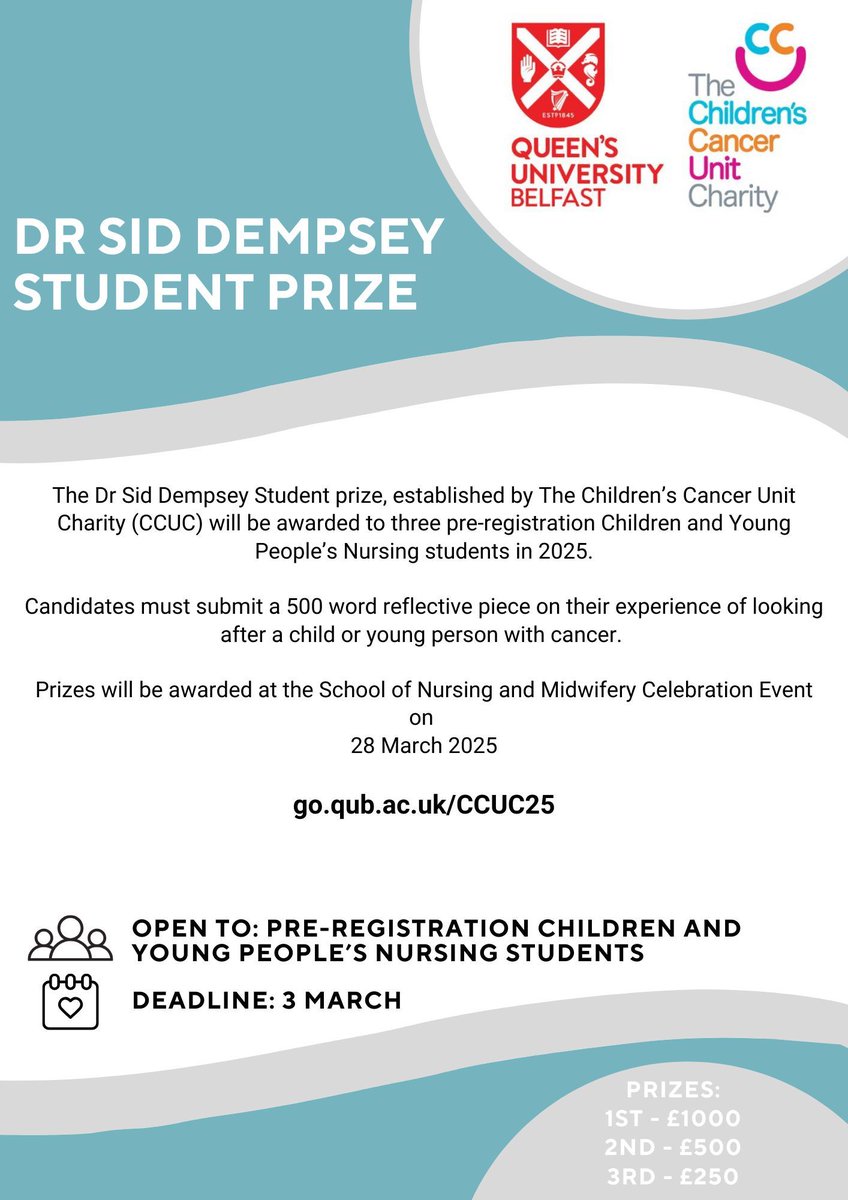 ESTD 1845

QUEEN'S UNIVERSITY BELFAST

CC

The Children's Cancer Unit Charity

DR SID DEMPSEY STUDENT PRIZE

The Dr Sid Dempsey Student prize, established by The Children's Cancer Unit Charity (CCUC) will be awarded to three pre-registration Children and Young People's Nursing students in 2025.

Candidates must submit a 500 word reflective piece on their experience of looking after a child or young person with cancer.

Prizes will be awarded at the School of Nursing and Midwifery Celebration Event on 28 March 2025

go.qub.ac.uk/CCUC25

OPEN TO: PRE-REGISTRATION CHILDREN AND YOUNG PEOPLE'S NURSING STUDENTS

DEADLINE: 3 MARCH

PRIZES:
1ST - £1000
2ND - £500
3RD - £250